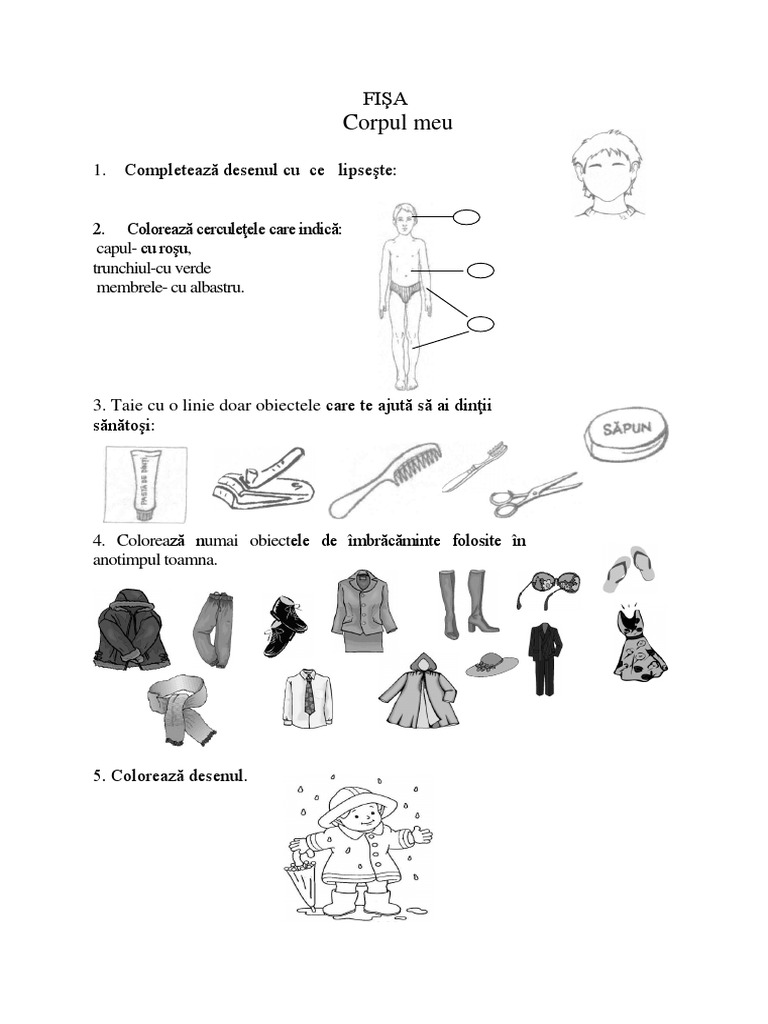 FIŞA
Corpul meu

1. Completează desenul cu ce lipseşte:

2. Colorează cerculeţele care indică:
capul- cu roşu,
trunchiul-cu verde
membrele- cu albastru.

3. Taie cu o linie doar obiectele care te ajută să ai dinţii sănătoşi:

PASTĂ DE DINŢI

SĂPUN

4. Colorează numai obiectele de îmbrăcăminte folosite în anotimpul toamna.

5. Colorează desenul.